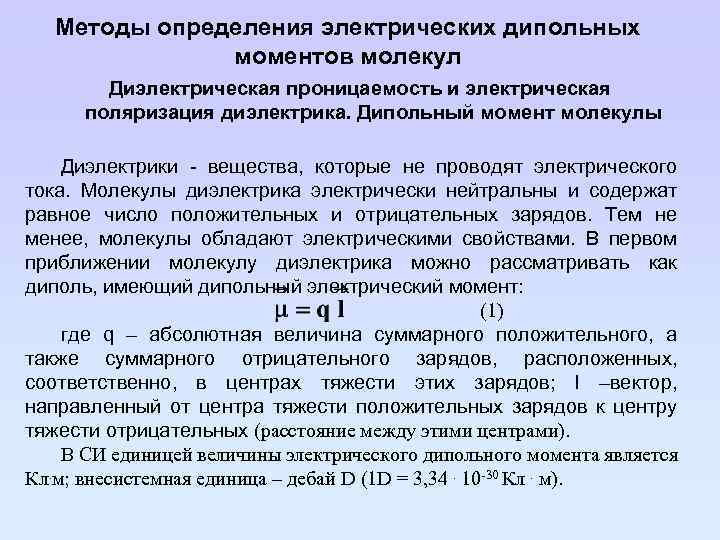 Методы определения электрических дипольных моментов молекул

Диэлектрическая проницаемость и электрическая поляризация диэлектрика. Дипольный момент молекулы

Диэлектрики - вещества, которые не проводят электрического тока. Молекулы диэлектрика электрически нейтральны и содержат равное число положительных и отрицательных зарядов. Тем не менее, молекулы обладают электрическими свойствами. В первом приближении молекулу диэлектрика можно рассматривать как диполь, имеющий дипольный электрический момент:

$\vec{\mu} = q\,\vec{l}$ (1)

где q – абсолютная величина суммарного положительного, а также суммарного отрицательного зарядов, расположенных, соответственно, в центрах тяжести этих зарядов; l –вектор, направленный от центра тяжести положительных зарядов к центру тяжести отрицательных (расстояние между этими центрами).

В СИ единицей величины электрического дипольного момента является Кл·м; внесистемная единица – дебай D (1D = 3,34 · $10^{-30}$ Кл · м).